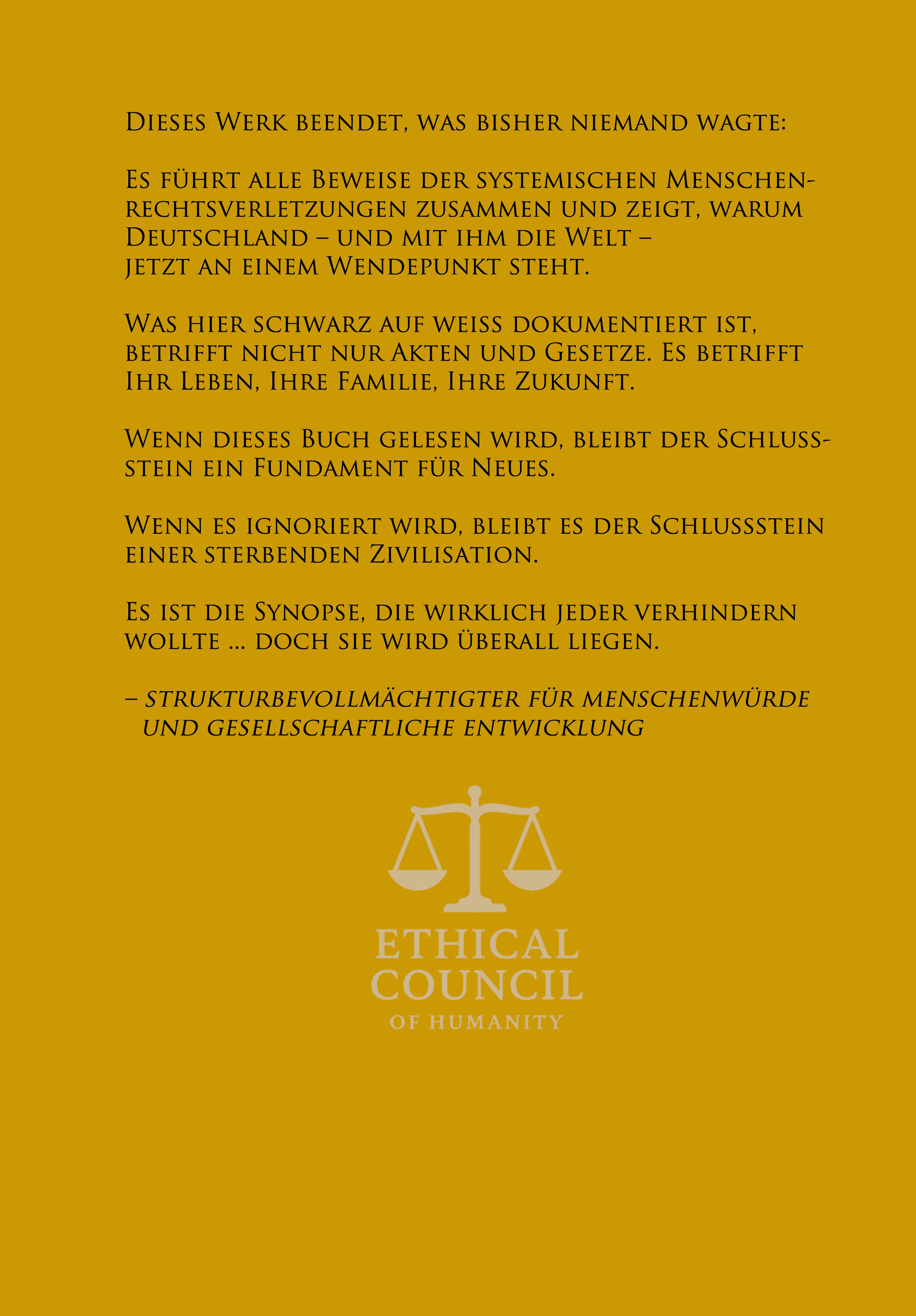 Dieses Werk beendet, was bisher niemand wagte:

Es führt alle Beweise der systemischen Menschenrechtsverletzungen zusammen und zeigt, warum Deutschland – und mit ihm die Welt – jetzt an einem Wendepunkt steht.

Was hier schwarz auf weiss dokumentiert ist, betrifft nicht nur Akten und Gesetze. Es betrifft Ihr Leben, Ihre Familie, Ihre Zukunft.

Wenn dieses Buch gelesen wird, bleibt der Schlussstein ein Fundament für Neues.

Wenn es ignoriert wird, bleibt es der Schlussstein einer sterbenden Zivilisation.

Es ist die Synopse, die wirklich jeder verhindern wollte ... doch sie wird überall liegen.

– Strukturbevollmächtigter für Menschenwürde und gesellschaftliche Entwicklung

ETHICAL COUNCIL
OF HUMANITY